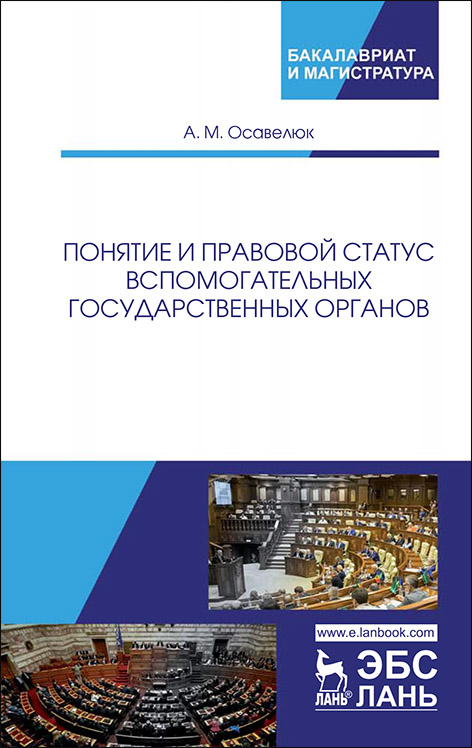 БАКАЛАВРИАТ
И МАГИСТРАТУРА

А. М. Осавелюк

ПОНЯТИЕ И ПРАВОВОЙ СТАТУС
ВСПОМОГАТЕЛЬНЫХ
ГОСУДАРСТВЕННЫХ ОРГАНОВ

www.e.lanbook.com

ЛАНЬ®

ЭБС
ЛАНЬ